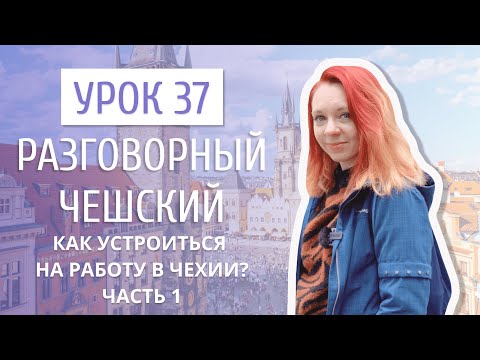 УРОК 37
РАЗГОВОРНЫЙ ЧЕШСКИЙ
КАК УСТРОИТЬСЯ НА РАБОТУ В ЧЕХИИ?
ЧАСТЬ 1